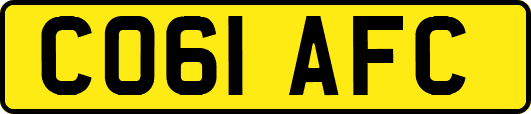 CO61 AFC